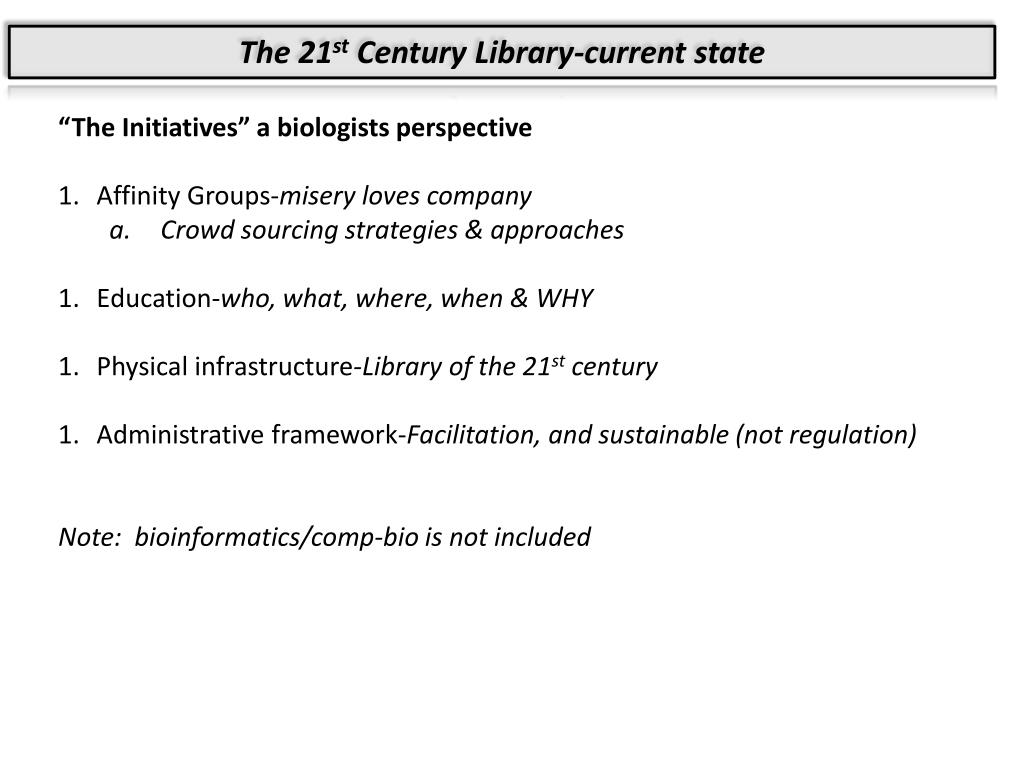 The 21$^{st}$ Century Library-current state

“The Initiatives” a biologists perspective

1. Affinity Groups-misery loves company
a. Crowd sourcing strategies & approaches

1. Education-who, what, where, when & WHY

1. Physical infrastructure-Library of the 21$^{st}$ century

1. Administrative framework-Facilitation, and sustainable (not regulation)

Note: bioinformatics/comp-bio is not included